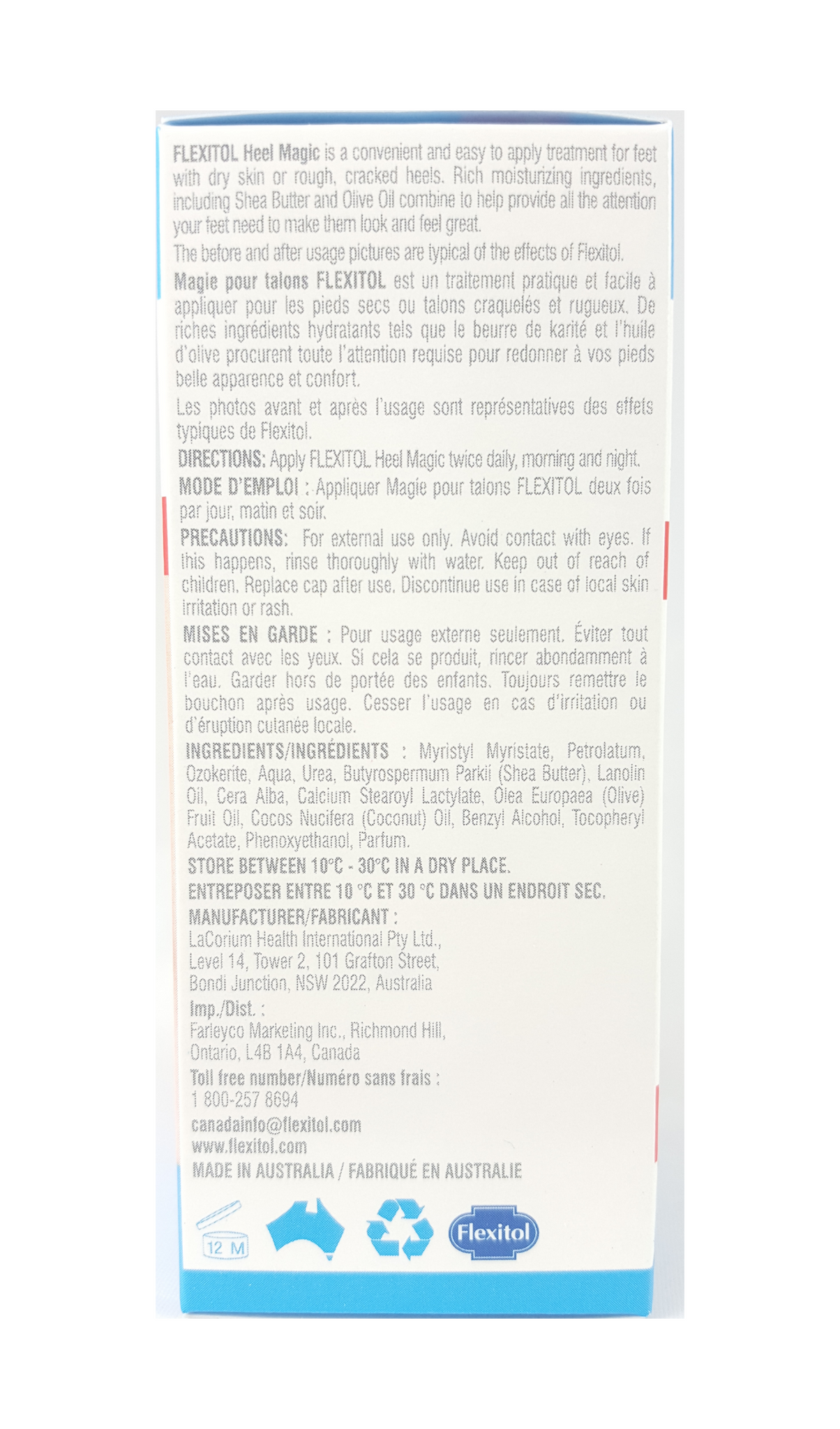 FLEXITOL Heel Magic is a convenient and easy to apply treatment for feet with dry skin or rough, cracked heels. Rich moisturizing ingredients, including Shea Butter and Olive Oil combine to help provide all the attention your feet need to make them look and feel great.

The before and after usage pictures are typical of the effects of Flexitol.

Magie pour talons FLEXITOL est un traitement pratique et facile à appliquer pour les pieds secs ou talons craquelés et rugueux. De riches ingrédients hydratants tels que le beurre de karité et l'huile d'olive procurent toute l'attention requise pour redonner à vos pieds belle apparence et confort.

Les photos avant et après l'usage sont représentatives des effets typiques de Flexitol.

DIRECTIONS: Apply FLEXITOL Heel Magic twice daily, morning and night.

MODE D'EMPLOI : Appliquer Magie pour talons FLEXITOL deux fois par jour, matin et soir.

PRECAUTIONS: For external use only. Avoid contact with eyes. If this happens, rinse thoroughly with water. Keep out of reach of children. Replace cap after use. Discontinue use in case of local skin irritation or rash.

MISES EN GARDE : Pour usage externe seulement. Éviter tout contact avec les yeux. Si cela se produit, rincer abondamment à l'eau. Garder hors de portée des enfants. Toujours remettre le bouchon après usage. Cesser l'usage en cas d'irritation ou d'éruption cutanée locale.

INGREDIENTS/INGRÉDIENTS : Myristyl Myristate, Petrolatum, Ozokerite, Aqua, Urea, Butyrospermum Parkii (Shea Butter), Lanolin Oil, Cera Alba, Calcium Stearoyl Lactylate, Olea Europaea (Olive) Fruit Oil, Cocos Nucifera (Coconut) Oil, Benzyl Alcohol, Tocopheryl Acetate, Phenoxyethanol, Parfum.

STORE BETWEEN 10°C - 30°C IN A DRY PLACE.

ENTREPOSER ENTRE 10 °C ET 30 °C DANS UN ENDROIT SEC.

MANUFACTURER/FABRICANT :
LaCorium Health International Pty Ltd.,
Level 14, Tower 2, 101 Grafton Street,
Bondi Junction, NSW 2022, Australia

Imp./Dist. :
Farleyco Marketing Inc., Richmond Hill,
Ontario, L4B 1A4, Canada

Toll free number/Numéro sans frais :
1 800-257 8694

canadainfo@flexitol.com
www.flexitol.com

MADE IN AUSTRALIA / FABRIQUÉ EN AUSTRALIE

12 M

Flexitol